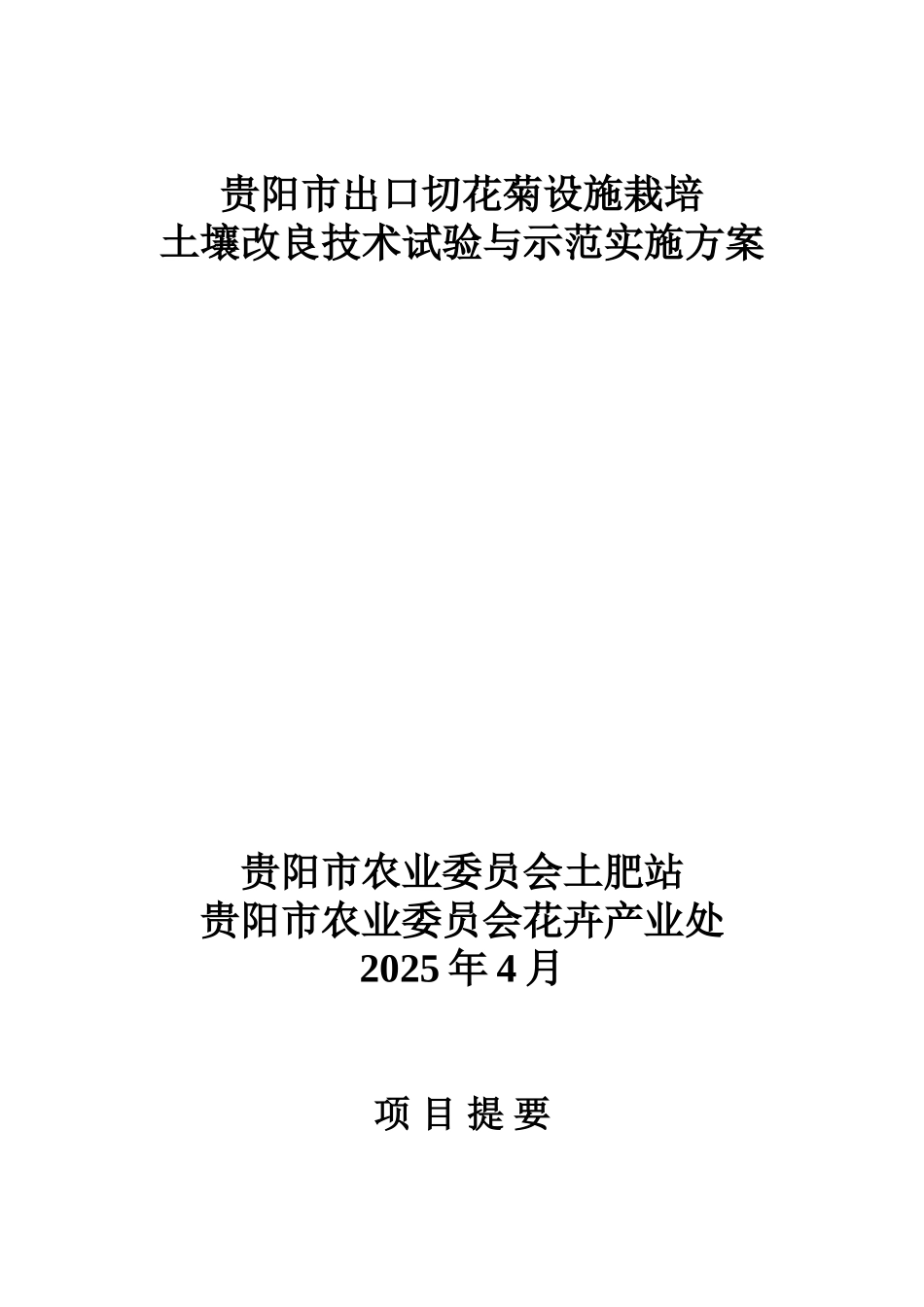 贵阳市出口切花菊设施栽培
土壤改良技术试验与示范实施方案

贵阳市农业委员会土肥站
贵阳市农业委员会花卉产业处
2025 年 4 月

项 目 提 要